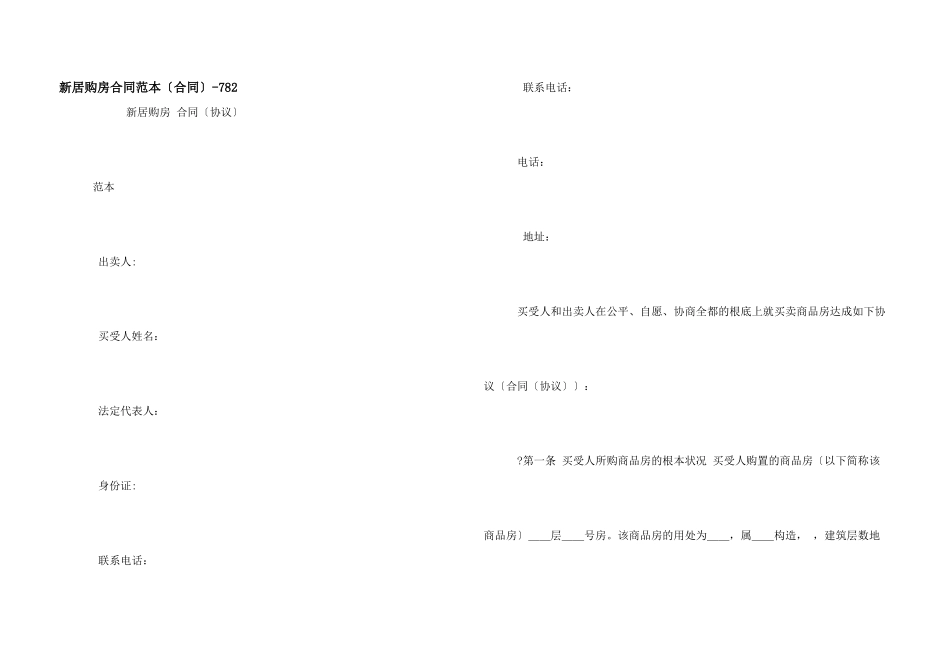 新居购房合同范本〔合同〕-782

新居购房 合同〔协议〕

范本

出卖人:

买受人姓名:

法定代表人:

身份证:

联系电话:

联系电话:

电话:

地址:

买受人和出卖人在公平、自愿、协商全都的根底上就买卖商品房达成如下协议〔合同〔协议〕〕:

?第一条 买受人所购商品房的根本状况 买受人购置的商品房〔以下简称该商品房〕____层____号房。该商品房的用处为____，属____构造， ，建筑层数地